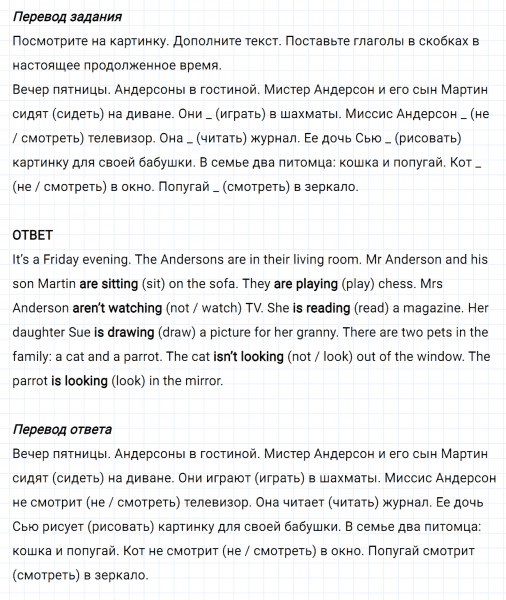 Перевод задания
Посмотрите на картинку. Дополните текст. Поставьте глаголы в скобках в настоящее продолженное время.
Вечер пятницы. Андерсоны в гостиной. Мистер Андерсон и его сын Мартин сидят (сидеть) на диване. Они _ (играть) в шахматы. Миссис Андерсон _ (не / смотреть) телевизор. Она _ (читать) журнал. Ее дочь Сью _ (рисовать) картинку для своей бабушки. В семье два питомца: кошка и попугай. Кот _ (не / смотреть) в окно. Попугай _ (смотреть) в зеркало.

ОТВЕТ
It's a Friday evening. The Andersons are in their living room. Mr Anderson and his son Martin are sitting (sit) on the sofa. They are playing (play) chess. Mrs Anderson aren't watching (not / watch) TV. She is reading (read) a magazine. Her daughter Sue is drawing (draw) a picture for her granny. There are two pets in the family: a cat and a parrot. The cat isn't looking (not / look) out of the window. The parrot is looking (look) in the mirror.

Перевод ответа
Вечер пятницы. Андерсоны в гостиной. Мистер Андерсон и его сын Мартин сидят (сидеть) на диване. Они играют (играть) в шахматы. Миссис Андерсон не смотрит (не / смотреть) телевизор. Она читает (читать) журнал. Ее дочь Сью рисует (рисовать) картинку для своей бабушки. В семье два питомца: кошка и попугай. Кот не смотрит (не / смотреть) в окно. Попугай смотрит (смотреть) в зеркало.